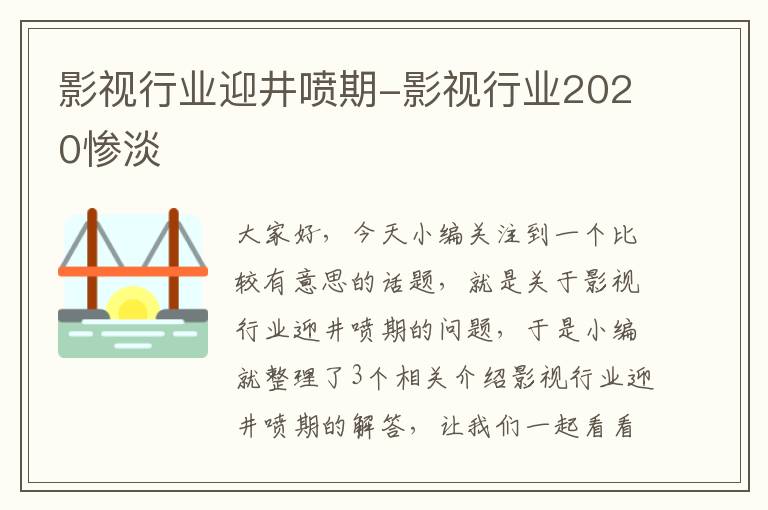 影视行业迎井喷期-影视行业2020惨淡

大家好，今天小编关注到一个比较有意思的话题，就是关于影视行业迎井喷期的问题，于是小编就整理了3个相关介绍影视行业迎井喷期的解答，让我们一起看看